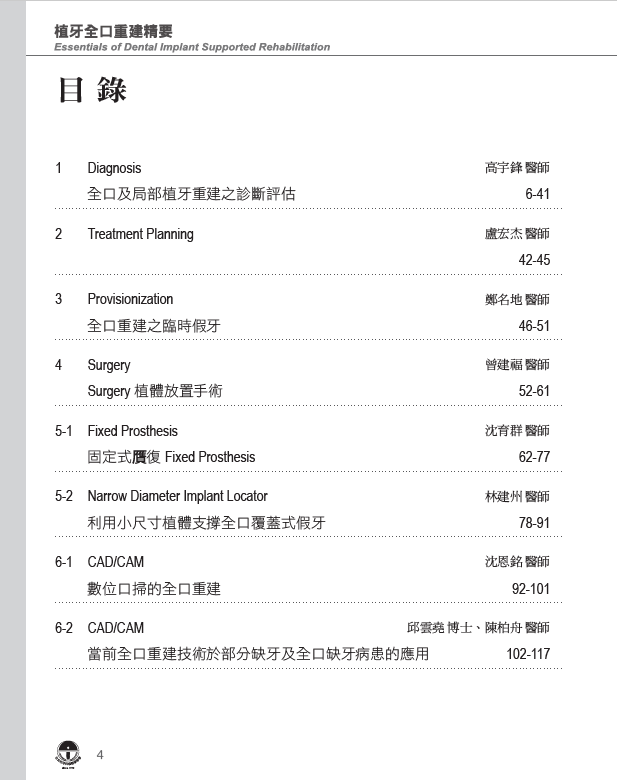 植牙全口重建精要
Essentials of Dental Implant Supported Rehabilitation

目 錄

1 Diagnosis 高宇鋒 醫師
全口及局部植牙重建之診斷評估 6-41

2 Treatment Planning 盧宏杰 醫師
42-45

3 Provisionization 鄭名地 醫師
全口重建之臨時假牙 46-51

4 Surgery 曾建福 醫師
Surgery 植體放置手術 52-61

5-1 Fixed Prosthesis 沈育群 醫師
固定式贋復 Fixed Prosthesis 62-77

5-2 Narrow Diameter Implant Locator 林建州 醫師
利用小尺寸植體支撐全口覆蓋式假牙 78-91

6-1 CAD/CAM 沈恩銘 醫師
數位口掃的全口重建 92-101

6-2 CAD/CAM 邱雲堯 博士、陳柏舟 醫師
當前全口重建技術於部分缺牙及全口缺牙病患的應用 102-117

4